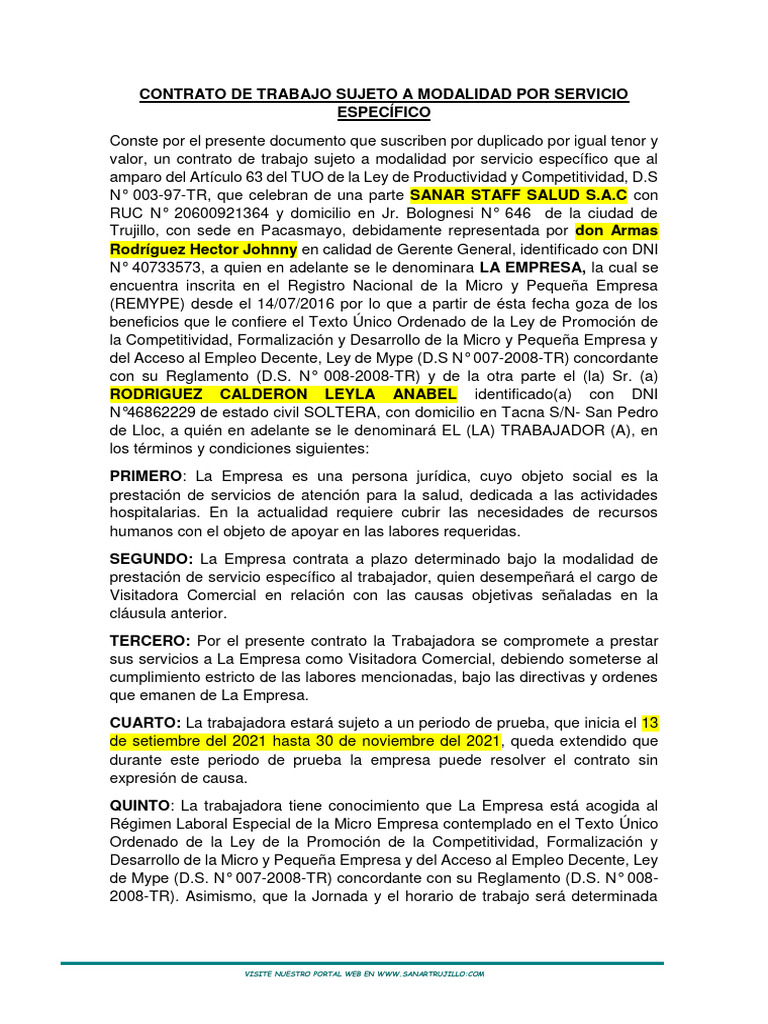 CONTRATO DE TRABAJO SUJETO A MODALIDAD POR SERVICIO ESPECÍFICO

Conste por el presente documento que suscriben por duplicado por igual tenor y valor, un contrato de trabajo sujeto a modalidad por servicio específico que al amparo del Artículo 63 del TUO de la Ley de Productividad y Competitividad, D.S N° 003-97-TR, que celebran de una parte SANAR STAFF SALUD S.A.C con RUC N° 20600921364 y domicilio en Jr. Bolognesi N° 646 de la ciudad de Trujillo, con sede en Pacasmayo, debidamente representada por don Armas Rodríguez Hector Johnny en calidad de Gerente General, identificado con DNI N° 40733573, a quien en adelante se le denominara LA EMPRESA, la cual se encuentra inscrita en el Registro Nacional de la Micro y Pequeña Empresa (REMYPE) desde el 14/07/2016 por lo que a partir de ésta fecha goza de los beneficios que le confiere el Texto Único Ordenado de la Ley de Promoción de la Competitividad, Formalización y Desarrollo de la Micro y Pequeña Empresa y del Acceso al Empleo Decente, Ley de Mype (D.S N° 007-2008-TR) concordante con su Reglamento (D.S. N° 008-2008-TR) y de la otra parte el (la) Sr. (a) RODRIGUEZ CALDERON LEYLA ANABEL identificado(a) con DNI N°46862229 de estado civil SOLTERA, con domicilio en Tacna S/N- San Pedro de Lloc, a quién en adelante se le denominará EL (LA) TRABAJADOR (A), en los términos y condiciones siguientes:

PRIMERO: La Empresa es una persona jurídica, cuyo objeto social es la prestación de servicios de atención para la salud, dedicada a las actividades hospitalarias. En la actualidad requiere cubrir las necesidades de recursos humanos con el objeto de apoyar en las labores requeridas.

SEGUNDO: La Empresa contrata a plazo determinado bajo la modalidad de prestación de servicio específico al trabajador, quien desempeñará el cargo de Visitadora Comercial en relación con las causas objetivas señaladas en la cláusula anterior.

TERCERO: Por el presente contrato la Trabajadora se compromete a prestar sus servicios a La Empresa como Visitadora Comercial, debiendo someterse al cumplimiento estricto de las labores mencionadas, bajo las directivas y ordenes que emanen de La Empresa.

CUARTO: La trabajadora estará sujeto a un periodo de prueba, que inicia el 13 de setiembre del 2021 hasta 30 de noviembre del 2021, queda extendido que durante este periodo de prueba la empresa puede resolver el contrato sin expresión de causa.

QUINTO: La trabajadora tiene conocimiento que La Empresa está acogida al Régimen Laboral Especial de la Micro Empresa contemplado en el Texto Único Ordenado de la Ley de la Promoción de la Competitividad, Formalización y Desarrollo de la Micro y Pequeña Empresa y del Acceso al Empleo Decente, Ley de Mype (D.S. N° 007-2008-TR) concordante con su Reglamento (D.S. N° 008-2008-TR). Asimismo, que la Jornada y el horario de trabajo será determinada

VISITE NUESTRO PORTAL WEB EN WWW.SANARTRUJILLO.COM